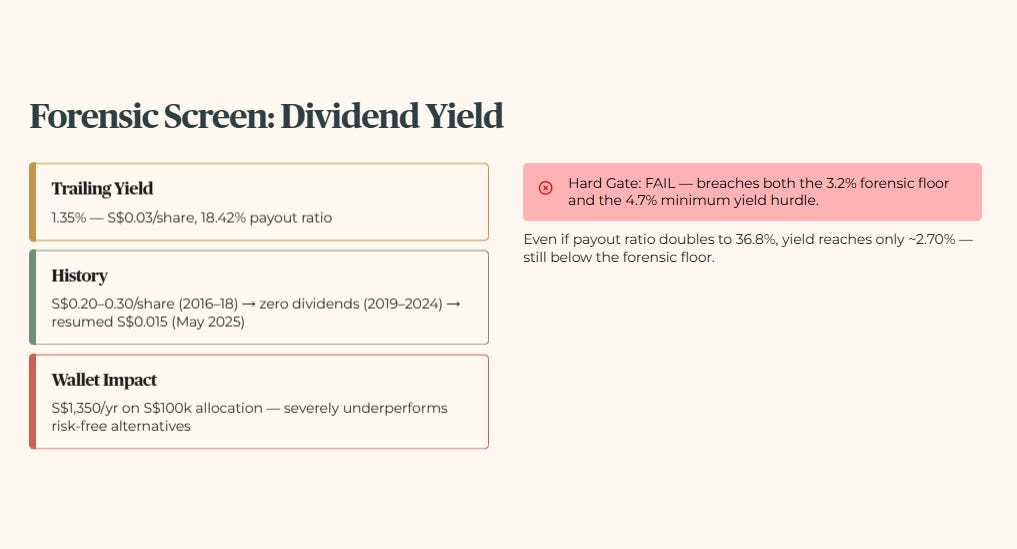 Forensic Screen: Dividend Yield

Trailing Yield

1.35% — S$0.03/share, 18.42% payout ratio

History

S$0.20–0.30/share (2016–18) → zero dividends (2019–2024) → resumed S$0.015 (May 2025)

Wallet Impact

S$1,350/yr on S$100k allocation — severely underperforms risk-free alternatives

Hard Gate: FAIL — breaches both the 3.2% forensic floor and the 4.7% minimum yield hurdle.

Even if payout ratio doubles to 36.8%, yield reaches only ~2.70% — still below the forensic floor.